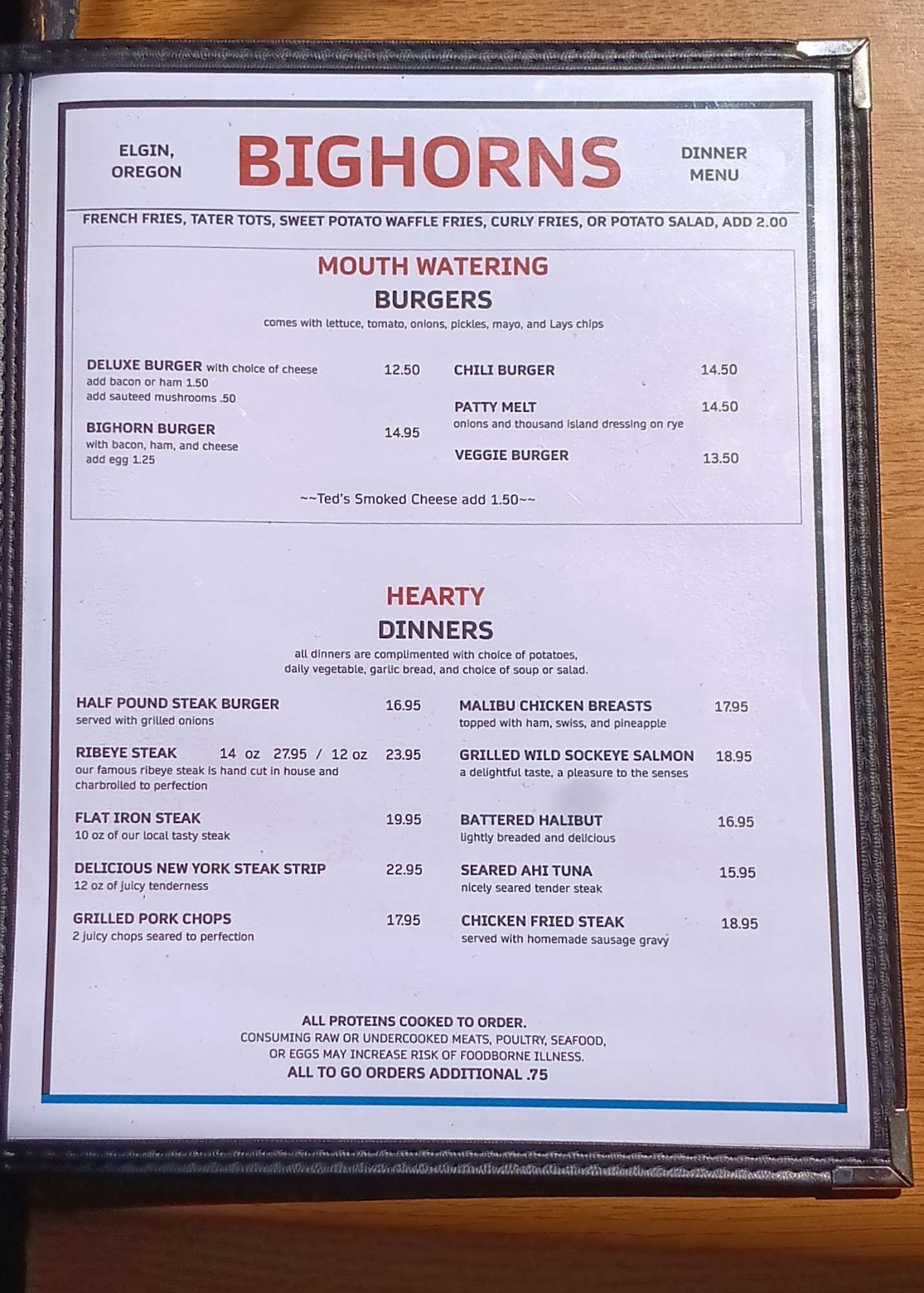 ELGIN,
OREGON

BIGHORNS

DINNER
MENU

FRENCH FRIES, TATER TOTS, SWEET POTATO WAFFLE FRIES, CURLY FRIES, OR POTATO SALAD, ADD 2.00

MOUTH WATERING
BURGERS
comes with lettuce, tomato, onions, pickles, mayo, and Lays chips

DELUXE BURGER with choice of cheese 12.50
add bacon or ham 1.50
add sauteed mushrooms .50

BIGHORN BURGER 14.95
with bacon, ham, and cheese
add egg 1.25

CHILI BURGER 14.50

PATTY MELT 14.50
onions and thousand island dressing on rye

VEGGIE BURGER 13.50

~~Ted's Smoked Cheese add 1.50~~

HEARTY
DINNERS
all dinners are complimented with choice of potatoes, daily vegetable, garlic bread, and choice of soup or salad.

HALF POUND STEAK BURGER 16.95
served with grilled onions

RIBEYE STEAK 14 oz 27.95 / 12 oz 23.95
our famous ribeye steak is hand cut in house and charbroiled to perfection

FLAT IRON STEAK 19.95
10 oz of our local tasty steak

DELICIOUS NEW YORK STEAK STRIP 22.95
12 oz of juicy tenderness

GRILLED PORK CHOPS 17.95
2 juicy chops seared to perfection

MALIBU CHICKEN BREASTS 17.95
topped with ham, swiss, and pineapple

GRILLED WILD SOCKEYE SALMON 18.95
a delightful taste, a pleasure to the senses

BATTERED HALIBUT 16.95
lightly breaded and delicious

SEARED AHI TUNA 15.95
nicely seared tender steak

CHICKEN FRIED STEAK 18.95
served with homemade sausage gravy

ALL PROTEINS COOKED TO ORDER.
CONSUMING RAW OR UNDERCOOKED MEATS, POULTRY, SEAFOOD, OR EGGS MAY INCREASE RISK OF FOODBORNE ILLNESS.
ALL TO GO ORDERS ADDITIONAL .75